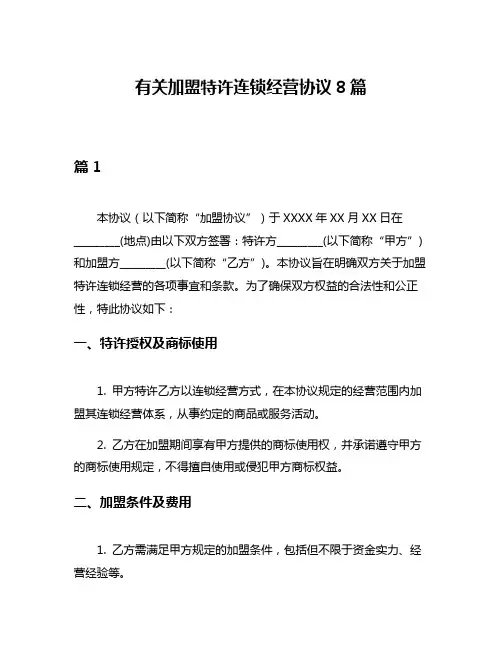 有关加盟特许连锁经营协议 8 篇

篇 1

本协议（以下简称“加盟协议”）于 XXXX 年 XX 月 XX 日在________(地点)由以下双方签署：特许方________(以下简称“甲方”)和加盟方________(以下简称“乙方”)。本协议旨在明确双方关于加盟特许连锁经营的各项事宜和条款。为了确保双方权益的合法性和公正性，特此协议如下：

一、特许授权及商标使用

1. 甲方特许乙方以连锁经营方式，在本协议规定的经营范围内加盟其连锁经营体系，从事约定的商品或服务活动。

2. 乙方在加盟期间享有甲方提供的商标使用权，并承诺遵守甲方的商标使用规定，不得擅自使用或侵犯甲方商标权益。

二、加盟条件及费用

1. 乙方需满足甲方规定的加盟条件，包括但不限于资金实力、经营经验等。